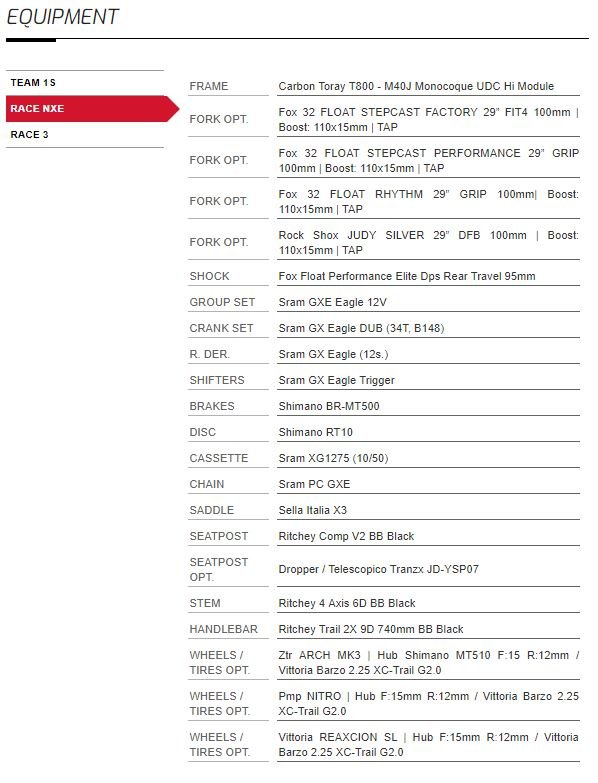 EQUIPMENT

TEAM 1S
RACE NXE
RACE 3

| | |
|---|---|
| FRAME | Carbon Toray T800 - M40J Monocoque UDC Hi Module |
| FORK OPT. | Fox 32 FLOAT STEPCAST FACTORY 29" FIT4 100mm \| Boost: 110x15mm \| TAP |
| FORK OPT. | Fox 32 FLOAT STEPCAST PERFORMANCE 29" GRIP 100mm \| Boost: 110x15mm \| TAP |
| FORK OPT. | Fox 32 FLOAT RHYTHM 29" GRIP 100mm\| Boost: 110x15mm \| TAP |
| FORK OPT. | Rock Shox JUDY SILVER 29" DFB 100mm \| Boost: 110x15mm \| TAP |
| SHOCK | Fox Float Performance Elite Dps Rear Travel 95mm |
| GROUP SET | Sram GXE Eagle 12V |
| CRANK SET | Sram GX Eagle DUB (34T, B148) |
| R. DER. | Sram GX Eagle (12s.) |
| SHIFTERS | Sram GX Eagle Trigger |
| BRAKES | Shimano BR-MT500 |
| DISC | Shimano RT10 |
| CASSETTE | Sram XG1275 (10/50) |
| CHAIN | Sram PC GXE |
| SADDLE | Sella Italia X3 |
| SEATPOST | Ritchey Comp V2 BB Black |
| SEATPOST OPT. | Dropper / Telescopico Tranzx JD-YSP07 |
| STEM | Ritchey 4 Axis 6D BB Black |
| HANDLEBAR | Ritchey Trail 2X 9D 740mm BB Black |
| WHEELS / TIRES OPT. | Ztr ARCH MK3 \| Hub Shimano MT510 F:15 R:12mm / Vittoria Barzo 2.25 XC-Trail G2.0 |
| WHEELS / TIRES OPT. | Pmp NITRO \| Hub F:15mm R:12mm / Vittoria Barzo 2.25 XC-Trail G2.0 |
| WHEELS / TIRES OPT. | Vittoria REAXCION SL \| Hub F:15mm R:12mm / Vittoria Barzo 2.25 XC-Trail G2.0 |